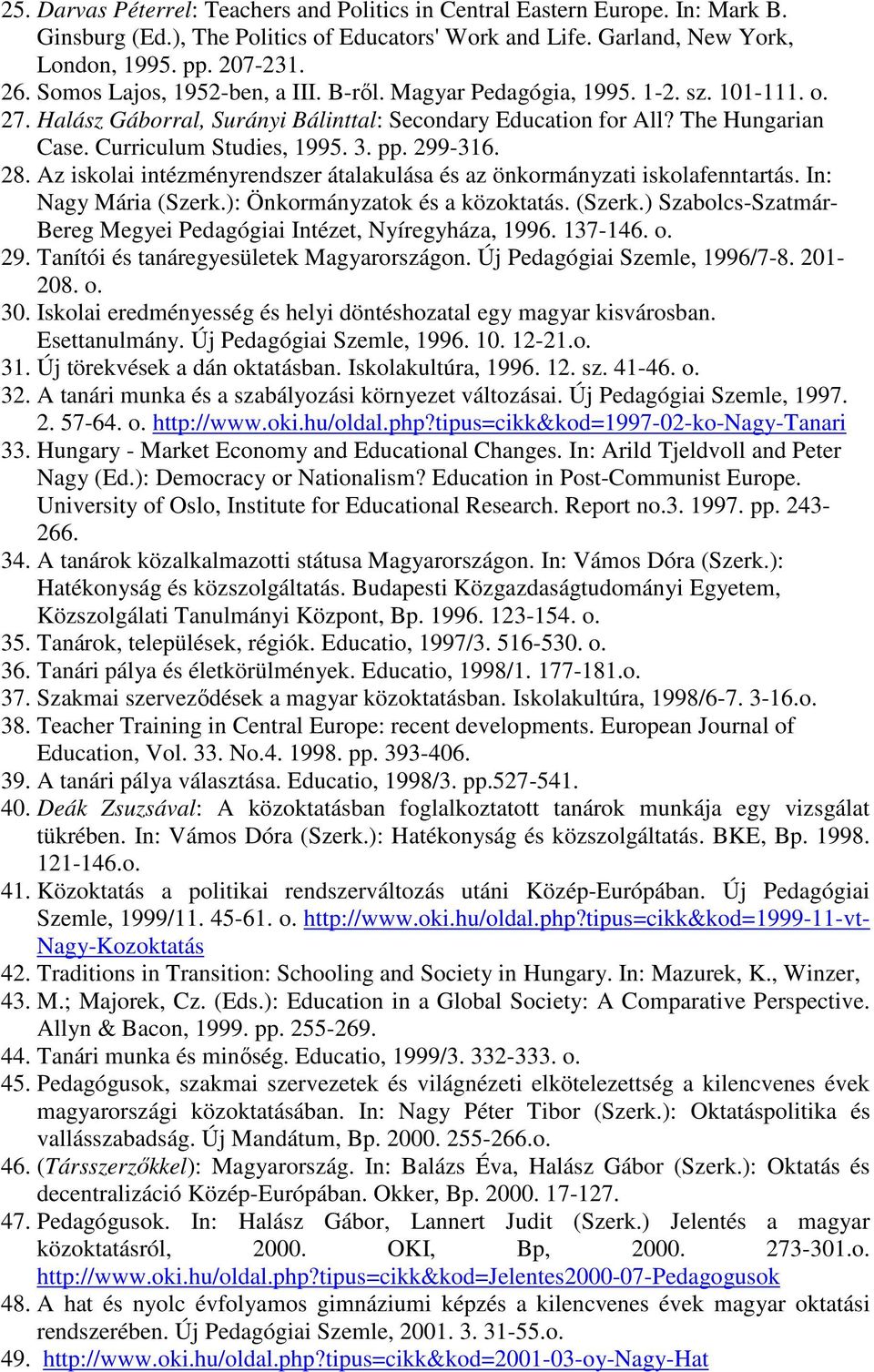 25. Darvas Péterrel: Teachers and Politics in Central Eastern Europe. In: Mark B. Ginsburg (Ed.), The Politics of Educators' Work and Life. Garland, New York, London, 1995. pp. 207-231.
26. Somos Lajos, 1952-ben, a III. B-ről. Magyar Pedagógia, 1995. 1-2. sz. 101-111. o.
27. Halász Gáborral, Surányi Bálinttal: Secondary Education for All? The Hungarian Case. Curriculum Studies, 1995. 3. pp. 299-316.
28. Az iskolai intézményrendszer átalakulása és az önkormányzati iskolafenntartás. In: Nagy Mária (Szerk.): Önkormányzatok és a közoktatás. (Szerk.) Szabolcs-Szatmár-Bereg Megyei Pedagógiai Intézet, Nyíregyháza, 1996. 137-146. o.
29. Tanítói és tanáregyesületek Magyarországon. Új Pedagógiai Szemle, 1996/7-8. 201-208. o.
30. Iskolai eredményesség és helyi döntéshozatal egy magyar kisvárosban. Esettanulmány. Új Pedagógiai Szemle, 1996. 10. 12-21.o.
31. Új törekvések a dán oktatásban. Iskolakultúra, 1996. 12. sz. 41-46. o.
32. A tanári munka és a szabályozási környezet változásai. Új Pedagógiai Szemle, 1997. 2. 57-64. o. http://www.oki.hu/oldal.php?tipus=cikk&kod=1997-02-ko-Nagy-Tanari
33. Hungary - Market Economy and Educational Changes. In: Arild Tjeldvoll and Peter Nagy (Ed.): Democracy or Nationalism? Education in Post-Communist Europe. University of Oslo, Institute for Educational Research. Report no.3. 1997. pp. 243-266.
34. A tanárok közalkalmazotti státusa Magyarországon. In: Vámos Dóra (Szerk.): Hatékonyság és közszolgáltatás. Budapesti Közgazdaságtudományi Egyetem, Közszolgálati Tanulmányi Központ, Bp. 1996. 123-154. o.
35. Tanárok, települések, régiók. Educatio, 1997/3. 516-530. o.
36. Tanári pálya és életkörülmények. Educatio, 1998/1. 177-181.o.
37. Szakmai szerveződések a magyar közoktatásban. Iskolakultúra, 1998/6-7. 3-16.o.
38. Teacher Training in Central Europe: recent developments. European Journal of Education, Vol. 33. No.4. 1998. pp. 393-406.
39. A tanári pálya választása. Educatio, 1998/3. pp.527-541.
40. Deák Zsuzsával: A közoktatásban foglalkoztatott tanárok munkája egy vizsgálat tükrében. In: Vámos Dóra (Szerk.): Hatékonyság és közszolgáltatás. BKE, Bp. 1998. 121-146.o.
41. Közoktatás a politikai rendszerváltozás utáni Közép-Európában. Új Pedagógiai Szemle, 1999/11. 45-61. o. http://www.oki.hu/oldal.php?tipus=cikk&kod=1999-11-vt-Nagy-Kozoktatás
42. Traditions in Transition: Schooling and Society in Hungary. In: Mazurek, K., Winzer,
43. M.; Majorek, Cz. (Eds.): Education in a Global Society: A Comparative Perspective. Allyn & Bacon, 1999. pp. 255-269.
44. Tanári munka és minőség. Educatio, 1999/3. 332-333. o.
45. Pedagógusok, szakmai szervezetek és világnézeti elkötelezettség a kilencvenes évek magyarországi közoktatásában. In: Nagy Péter Tibor (Szerk.): Oktatáspolitika és vallásszabadság. Új Mandátum, Bp. 2000. 255-266.o.
46. (Társszerzőkkel): Magyarország. In: Balázs Éva, Halász Gábor (Szerk.): Oktatás és decentralizáció Közép-Európában. Okker, Bp. 2000. 17-127.
47. Pedagógusok. In: Halász Gábor, Lannert Judit (Szerk.) Jelentés a magyar közoktatásról, 2000. OKI, Bp, 2000. 273-301.o. http://www.oki.hu/oldal.php?tipus=cikk&kod=Jelentes2000-07-Pedagogusok
48. A hat és nyolc évfolyamos gimnáziumi képzés a kilencvenes évek magyar oktatási rendszerében. Új Pedagógiai Szemle, 2001. 3. 31-55.o.
49. http://www.oki.hu/oldal.php?tipus=cikk&kod=2001-03-oy-Nagy-Hat